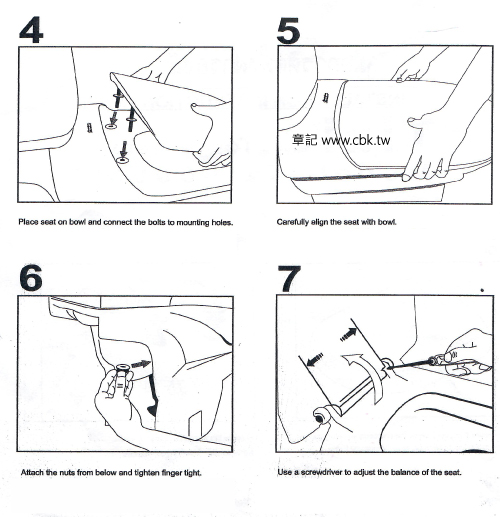 4

Place seat on bowl and connect the bolts to mounting holes.

5

章記 www.cbk.tw

Carefully align the seat with bowl.

6

Attach the nuts from below and tighten finger tight.

7

Use a screwdriver to adjust the balance of the seat.